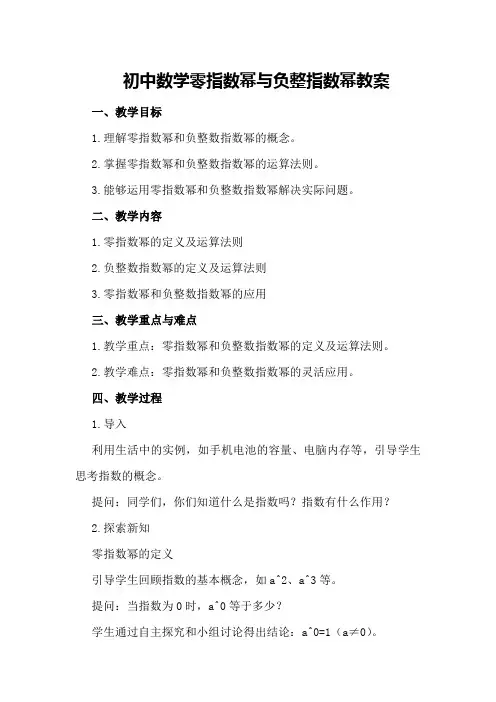 初中数学零指数幂与负整指数幂教案

一、教学目标

1.理解零指数幂和负整数指数幂的概念。

2.掌握零指数幂和负整数指数幂的运算法则。

3.能够运用零指数幂和负整数指数幂解决实际问题。

二、教学内容

1.零指数幂的定义及运算法则

2.负整数指数幂的定义及运算法则

3.零指数幂和负整数指数幂的应用

三、教学重点与难点

1.教学重点：零指数幂和负整数指数幂的定义及运算法则。

2.教学难点：零指数幂和负整数指数幂的灵活应用。

四、教学过程

1.导入

利用生活中的实例，如手机电池的容量、电脑内存等，引导学生思考指数的概念。

提问：同学们，你们知道什么是指数吗？指数有什么作用？

2.探索新知

零指数幂的定义

引导学生回顾指数的基本概念，如a^2、a^3等。

提问：当指数为0时，a^0等于多少？

学生通过自主探究和小组讨论得出结论：a^0=1（a≠0）。